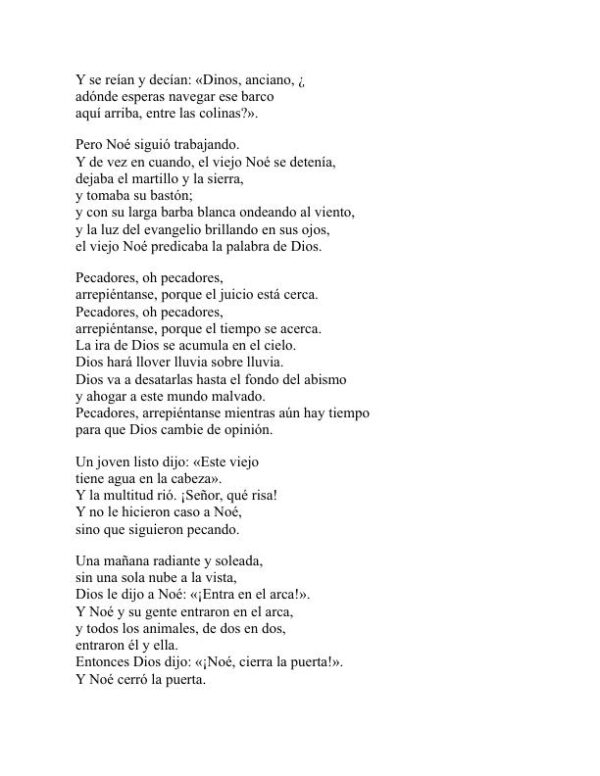 Y se reían y decían: «Dinos, anciano, ¿
adónde esperas navegar ese barco
aquí arriba, entre las colinas?».

Pero Noé siguió trabajando.
Y de vez en cuando, el viejo Noé se detenía,
dejaba el martillo y la sierra,
y tomaba su bastón;
y con su larga barba blanca ondeando al viento,
y la luz del evangelio brillando en sus ojos,
el viejo Noé predicaba la palabra de Dios.

Pecadores, oh pecadores,
arrepiéntanse, porque el juicio está cerca.
Pecadores, oh pecadores,
arrepiéntanse, porque el tiempo se acerca.
La ira de Dios se acumula en el cielo.
Dios hará llover lluvia sobre lluvia.
Dios va a desatarlas hasta el fondo del abismo
y ahogar a este mundo malvado.
Pecadores, arrepiéntanse mientras aún hay tiempo
para que Dios cambie de opinión.

Un joven listo dijo: «Este viejo
tiene agua en la cabeza».
Y la multitud rió. ¡Señor, qué risa!
Y no le hicieron caso a Noé,
sino que siguieron pecando.

Una mañana radiante y soleada,
sin una sola nube a la vista,
Dios le dijo a Noé: «¡Entra en el arca!».
Y Noé y su gente entraron en el arca,
y todos los animales, de dos en dos,
entraron él y ella.
Entonces Dios dijo: «¡Noé, cierra la puerta!».
Y Noé cerró la puerta.